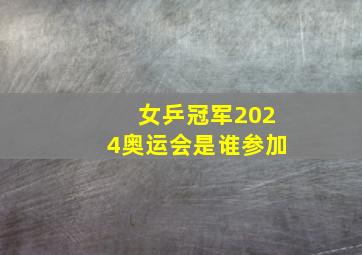 女乒冠军2024奥运会是谁参加